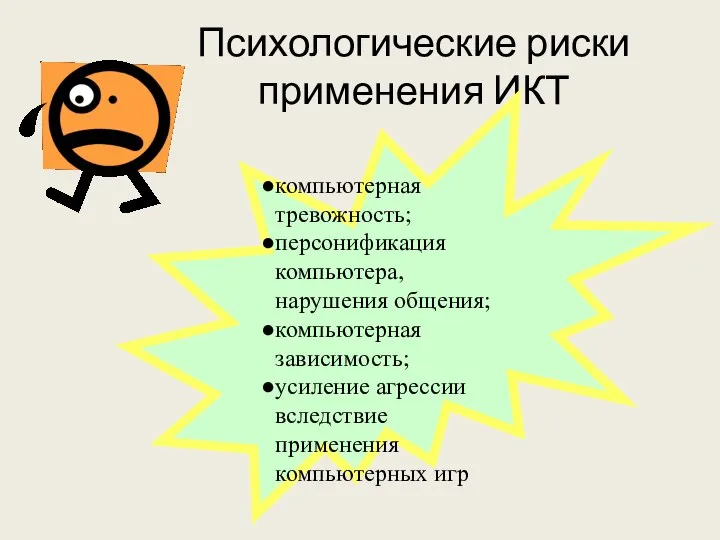 Психологические риски применения ИКТ

●компьютерная тревожность;
●персонификация компьютера, нарушения общения;
●компьютерная зависимость;
●усиление агрессии вследствие применения компьютерных игр